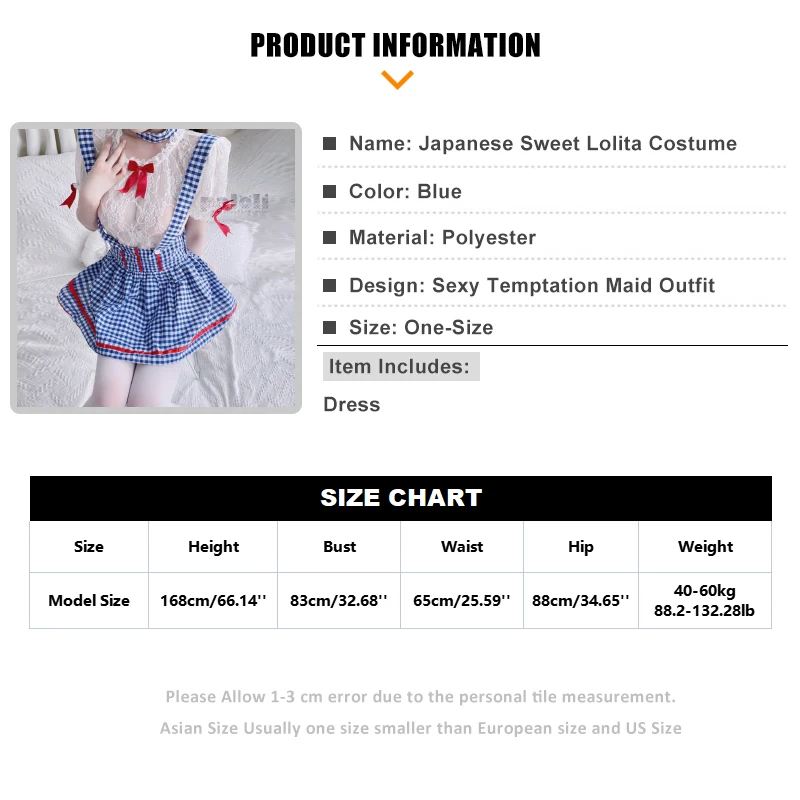 PRODUCT INFORMATION

■ Name: Japanese Sweet Lolita Costume

■ Color: Blue

■ Material: Polyester

■ Design: Sexy Temptation Maid Outfit

■ Size: One-Size

Item Includes:

Dress

SIZE CHART

| Size | Height | Bust | Waist | Hip | Weight |
|---|---|---|---|---|---|
| Model Size | 168cm/66.14'' | 83cm/32.68'' | 65cm/25.59'' | 88cm/34.65'' | 40-60kg 88.2-132.28lb |

Please Allow 1-3 cm error due to the personal tile measurement.

Asian Size Usually one size smaller than European size and US Size